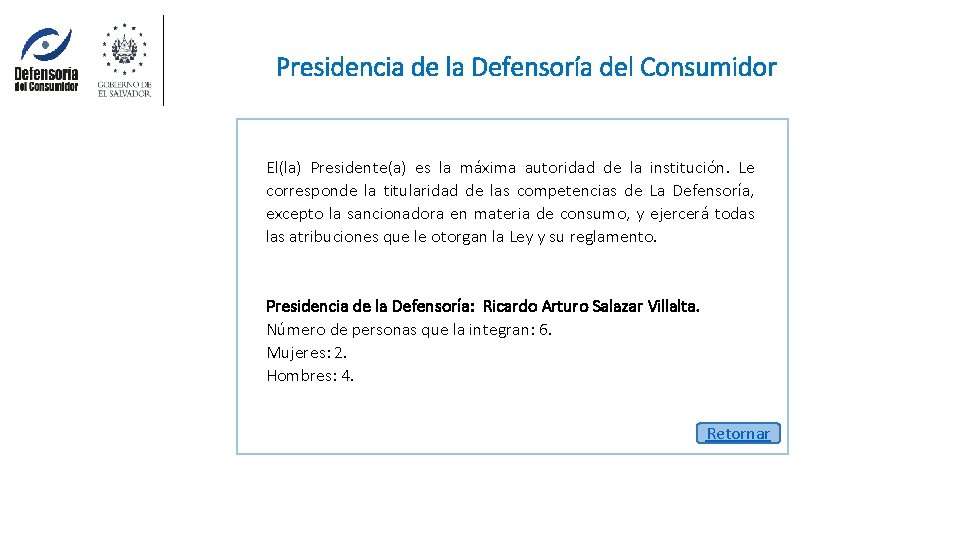 Defensoría del Consumidor

GOBIERNO DE EL SALVADOR

Presidencia de la Defensoría del Consumidor

El(la) Presidente(a) es la máxima autoridad de la institución. Le corresponde la titularidad de las competencias de La Defensoría, excepto la sancionadora en materia de consumo, y ejercerá todas las atribuciones que le otorgan la Ley y su reglamento.

Presidencia de la Defensoría: Ricardo Arturo Salazar Villalta.
Número de personas que la integran: 6.
Mujeres: 2.
Hombres: 4.

Retornar